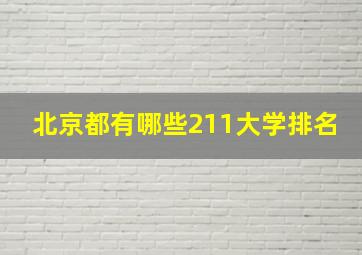 北京都有哪些211大学排名